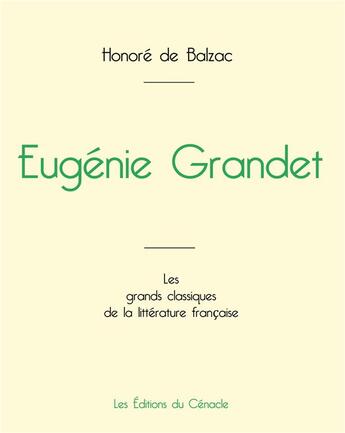 Honoré de Balzac

Eugénie Grandet

Les
grands classiques
de la littérature française

Les Éditions du Cénacle